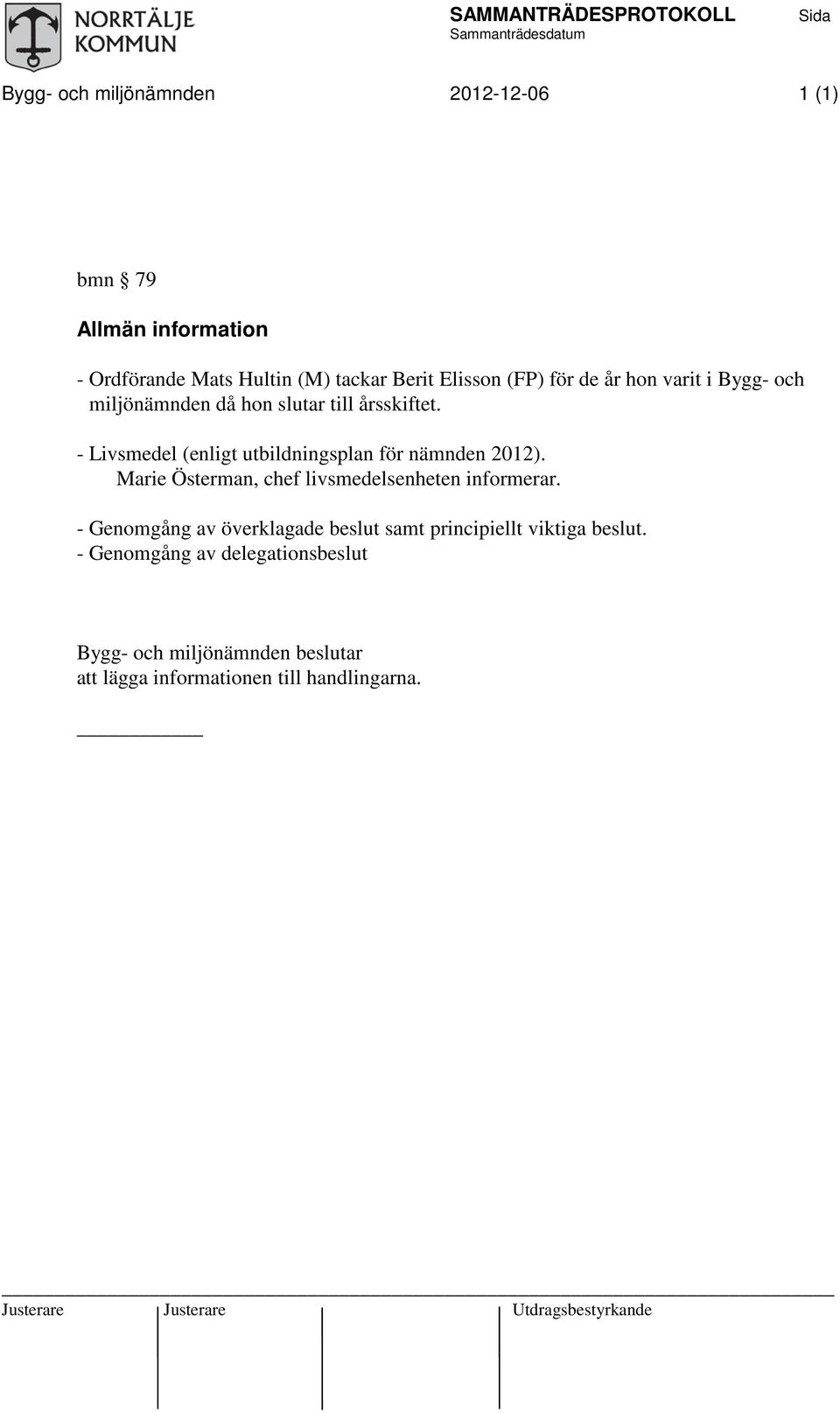 NORRTÄLJE KOMMUN

SAMMANTRÄDESPROTOKOLL Sida
Sammanträdesdatum

Bygg- och miljönämnden 2012-12-06 1 (1)

bmn § 79

Allmän information

- Ordförande Mats Hultin (M) tackar Berit Elisson (FP) för de år hon varit i Bygg- och miljönämnden då hon slutar till årsskiftet.

- Livsmedel (enligt utbildningsplan för nämnden 2012). Marie Österman, chef livsmedelsenheten informerar.

- Genomgång av överklagade beslut samt principiellt viktiga beslut.
- Genomgång av delegationsbeslut

Bygg- och miljönämnden beslutar
att lägga informationen till handlingarna.

Justerare Justerare Utdragsbestyrkande